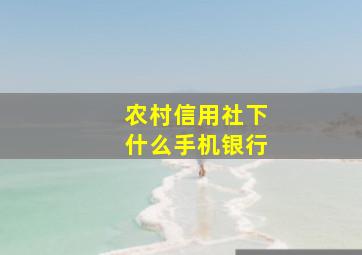 农村信用社下
什么手机银行